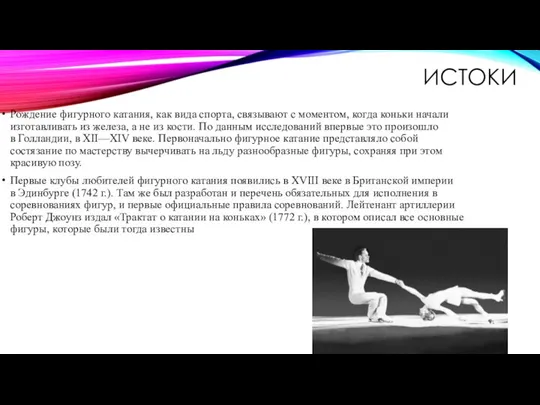 ИСТОКИ

• Рождение фигурного катания, как вида спорта, связывают с моментом, когда коньки начали изготавливать из железа, а не из кости. По данным исследований впервые это произошло в Голландии, в XII—XIV веке. Первоначально фигурное катание представляло собой состязание по мастерству вычерчивать на льду разнообразные фигуры, сохраняя при этом красивую позу.

• Первые клубы любителей фигурного катания появились в XVIII веке в Британской империи в Эдинбурге (1742 г.). Там же был разработан и перечень обязательных для исполнения в соревнованиях фигур, и первые официальные правила соревнований. Лейтенант артиллерии Роберт Джоунз издал «Трактат о катании на коньках» (1772 г.), в котором описал все основные фигуры, которые были тогда известны